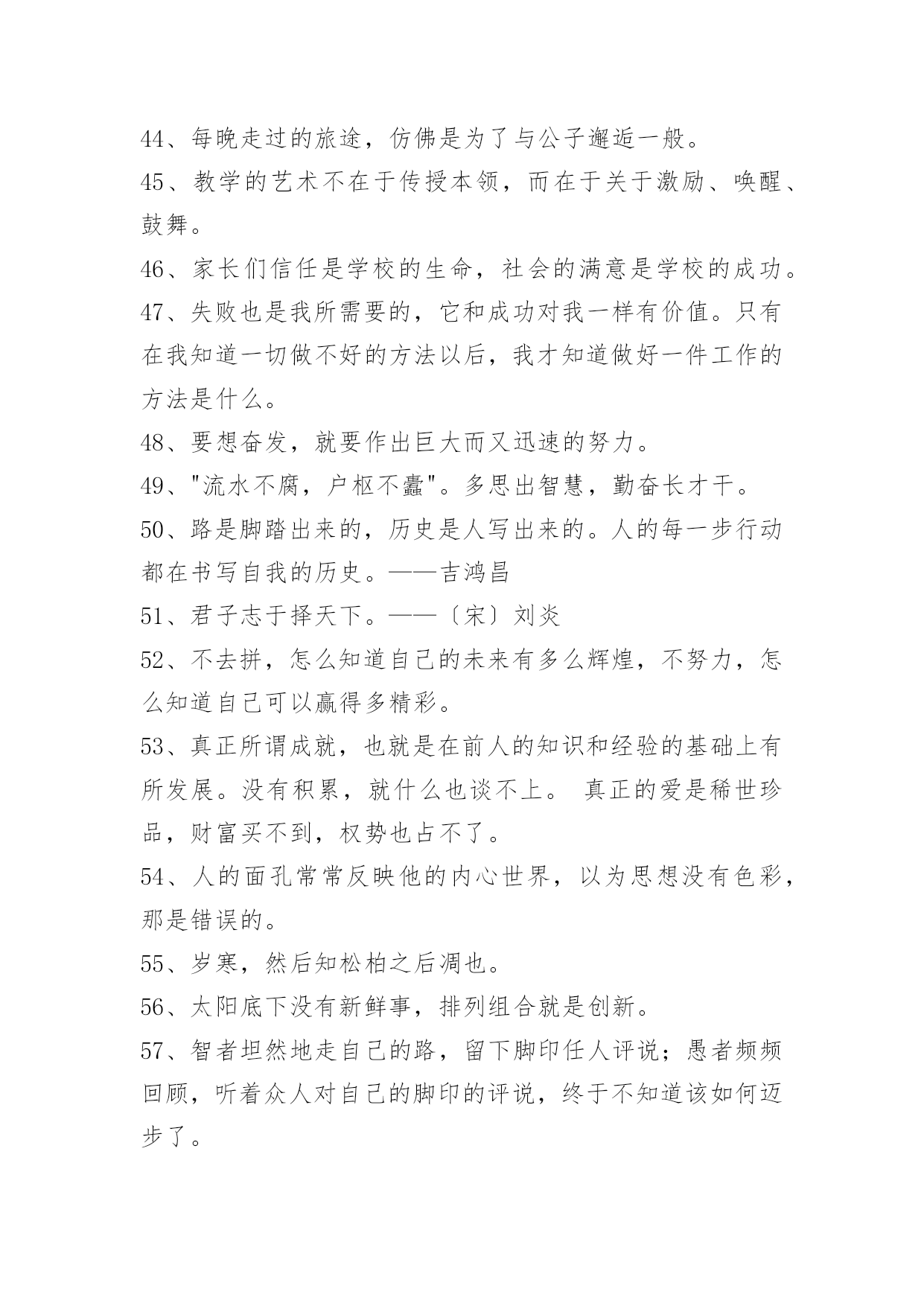 44、每晚走过的旅途，仿佛是为了与公子邂逅一般。

45、教学的艺术不在于传授本领，而在于关于激励、唤醒、鼓舞。

46、家长们信任是学校的生命，社会的满意是学校的成功。

47、失败也是我所需要的，它和成功对我一样有价值。只有在我知道一切做不好的方法以后，我才知道做好一件工作的方法是什么。

48、要想奋发，就要作出巨大而又迅速的努力。

49、"流水不腐，户枢不蠹"。多思出智慧，勤奋长才干。

50、路是脚踏出来的，历史是人写出来的。人的每一步行动都在书写自我的历史。——吉鸿昌

51、君子志于择天下。——〔宋〕刘炎

52、不去拼，怎么知道自己的未来有多么辉煌，不努力，怎么知道自己可以赢得多精彩。

53、真正所谓成就，也就是在前人的知识和经验的基础上有所发展。没有积累，就什么也谈不上。 真正的爱是稀世珍品，财富买不到，权势也占不了。

54、人的面孔常常反映他的内心世界，以为思想没有色彩，那是错误的。

55、岁寒，然后知松柏之后凋也。

56、太阳底下没有新鲜事，排列组合就是创新。

57、智者坦然地走自己的路，留下脚印任人评说；愚者频频回顾，听着众人对自己的脚印的评说，终于不知道该如何迈步了。